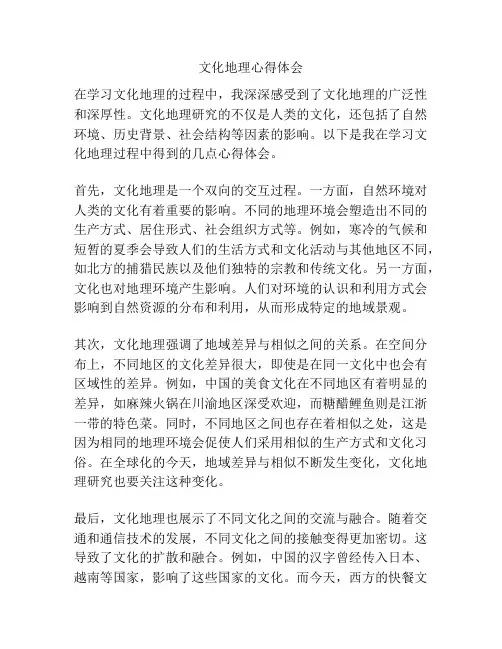 文化地理心得体会

在学习文化地理的过程中，我深深感受到了文化地理的广泛性和深厚性。文化地理研究的不仅是人类的文化，还包括了自然环境、历史背景、社会结构等因素的影响。以下是我在学习文化地理过程中得到的几点心得体会。

首先，文化地理是一个双向的交互过程。一方面，自然环境对人类的文化有着重要的影响。不同的地理环境会塑造出不同的生产方式、居住形式、社会组织方式等。例如，寒冷的气候和短暂的夏季会导致人们的生活方式和文化活动与其他地区不同，如北方的捕猎民族以及他们独特的宗教和传统文化。另一方面，文化也对地理环境产生影响。人们对环境的认识和利用方式会影响到自然资源的分布和利用，从而形成特定的地域景观。

其次，文化地理强调了地域差异与相似之间的关系。在空间分布上，不同地区的文化差异很大，即使是在同一文化中也会有区域性的差异。例如，中国的美食文化在不同地区有着明显的差异，如麻辣火锅在川渝地区深受欢迎，而糖醋鲤鱼则是江浙一带的特色菜。同时，不同地区之间也存在着相似之处，这是因为相同的地理环境会促使人们采用相似的生产方式和文化习俗。在全球化的今天，地域差异与相似不断发生变化，文化地理研究也要关注这种变化。

最后，文化地理也展示了不同文化之间的交流与融合。随着交通和通信技术的发展，不同文化之间的接触变得更加密切。这导致了文化的扩散和融合。例如，中国的汉字曾经传入日本、越南等国家，影响了这些国家的文化。而今天，西方的快餐文